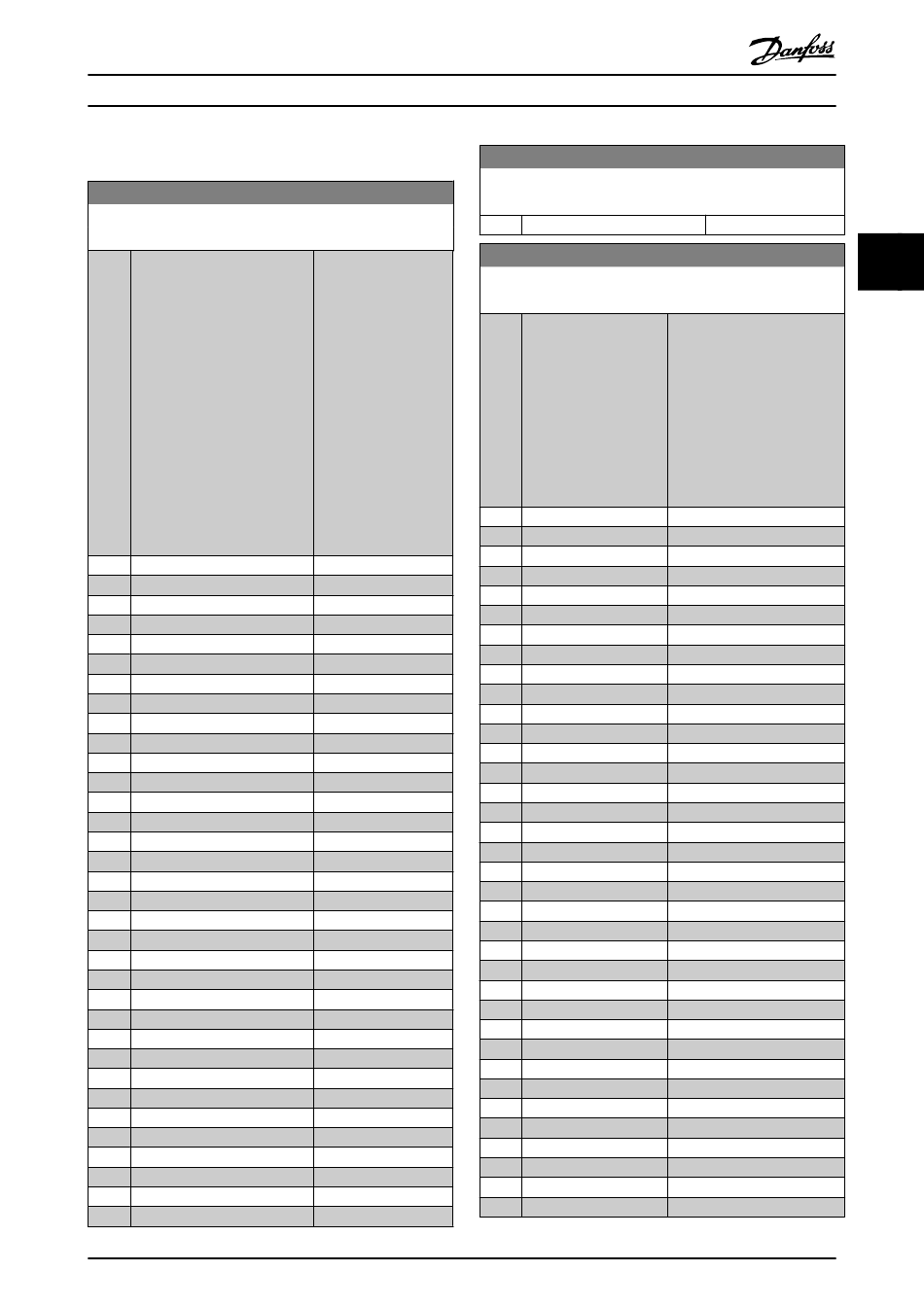 Danfoss